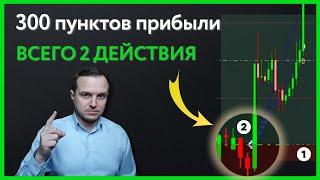 300 пунктов прибыли

ВСЕГО 2 ДЕЙСТВИЯ

2

1